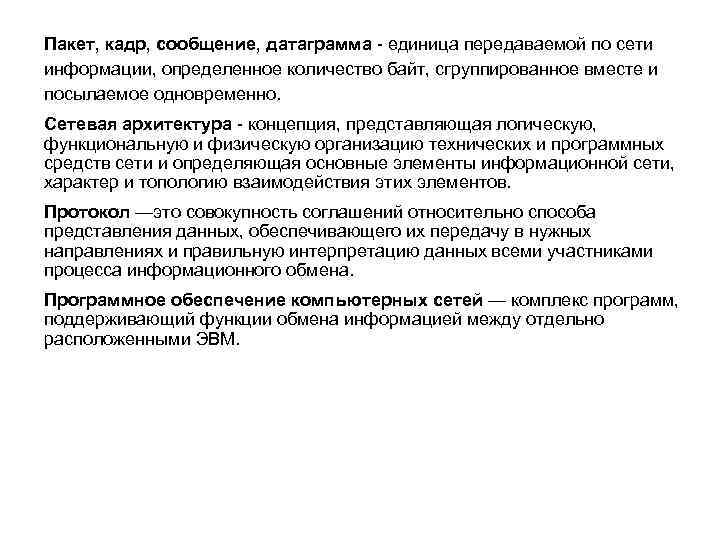 Пакет, кадр, сообщение, датаграмма - единица передаваемой по сети информации, определенное количество байт, сгруппированное вместе и посылаемое одновременно.

Сетевая архитектура - концепция, представляющая логическую, функциональную и физическую организацию технических и программных средств сети и определяющая основные элементы информационной сети, характер и топологию взаимодействия этих элементов.

Протокол —это совокупность соглашений относительно способа представления данных, обеспечивающего их передачу в нужных направлениях и правильную интерпретацию данных всеми участниками процесса информационного обмена.

Программное обеспечение компьютерных сетей — комплекс программ, поддерживающий функции обмена информацией между отдельно расположенными ЭВМ.